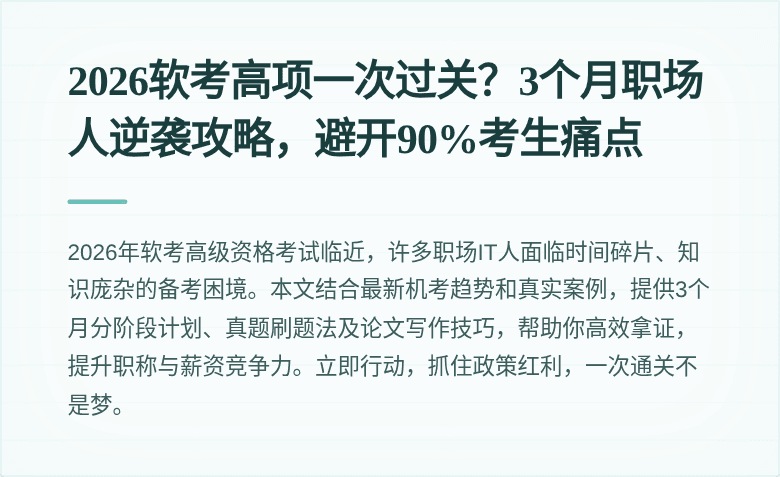 2026软考高项一次过关？3个月职场人逆袭攻略，避开90%考生痛点

2026年软考高级资格考试临近，许多职场IT人面临时间碎片、知识庞杂的备考困境。本文结合最新机考趋势和真实案例，提供3个月分阶段计划、真题刷题法及论文写作技巧，帮助你高效拿证，提升职称与薪资竞争力。立即行动，抓住政策红利，一次通关不是梦。